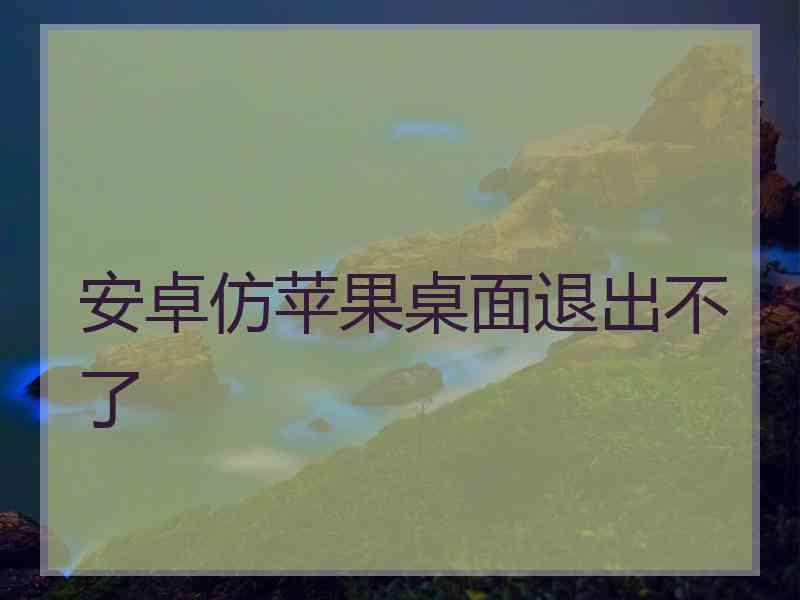 安卓仿苹果桌面退出不了